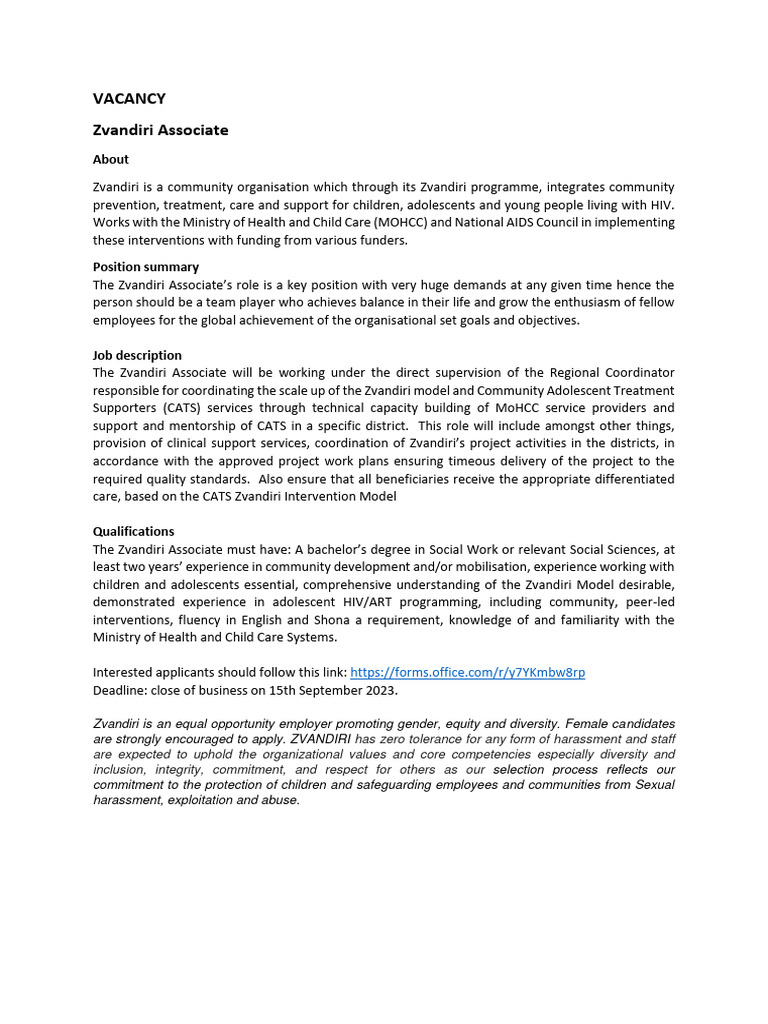 VACANCY

Zvandiri Associate

About

Zvandiri is a community organisation which through its Zvandiri programme, integrates community prevention, treatment, care and support for children, adolescents and young people living with HIV. Works with the Ministry of Health and Child Care (MOHCC) and National AIDS Council in implementing these interventions with funding from various funders.

Position summary
The Zvandiri Associate's role is a key position with very huge demands at any given time hence the person should be a team player who achieves balance in their life and grow the enthusiasm of fellow employees for the global achievement of the organisational set goals and objectives.

Job description
The Zvandiri Associate will be working under the direct supervision of the Regional Coordinator responsible for coordinating the scale up of the Zvandiri model and Community Adolescent Treatment Supporters (CATS) services through technical capacity building of MoHCC service providers and support and mentorship of CATS in a specific district. This role will include amongst other things, provision of clinical support services, coordination of Zvandiri's project activities in the districts, in accordance with the approved project work plans ensuring timeous delivery of the project to the required quality standards. Also ensure that all beneficiaries receive the appropriate differentiated care, based on the CATS Zvandiri Intervention Model

Qualifications
The Zvandiri Associate must have: A bachelor's degree in Social Work or relevant Social Sciences, at least two years' experience in community development and/or mobilisation, experience working with children and adolescents essential, comprehensive understanding of the Zvandiri Model desirable, demonstrated experience in adolescent HIV/ART programming, including community, peer-led interventions, fluency in English and Shona a requirement, knowledge of and familiarity with the Ministry of Health and Child Care Systems.

Interested applicants should follow this link: https://forms.office.com/r/y7YKmbw8rp
Deadline: close of business on 15th September 2023.

Zvandiri is an equal opportunity employer promoting gender, equity and diversity. Female candidates are strongly encouraged to apply. ZVANDIRI has zero tolerance for any form of harassment and staff are expected to uphold the organizational values and core competencies especially diversity and inclusion, integrity, commitment, and respect for others as our selection process reflects our commitment to the protection of children and safeguarding employees and communities from Sexual harassment, exploitation and abuse.